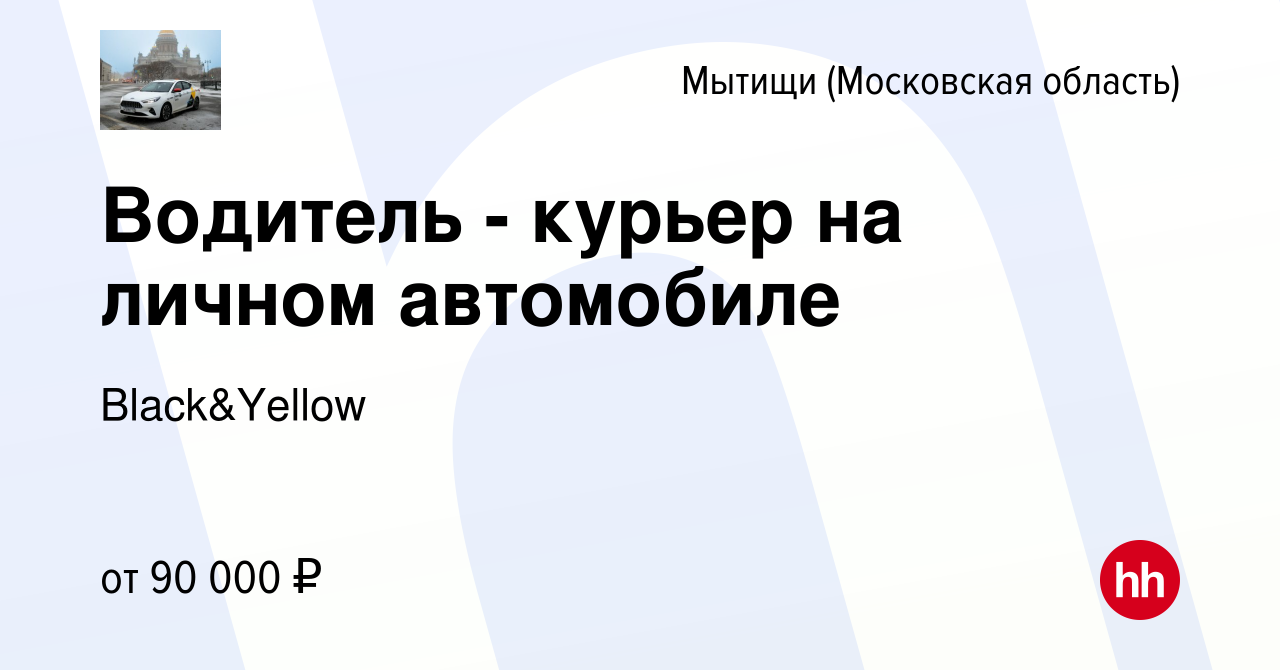 Мытищи (Московская область)

Водитель - курьер на личном автомобиле

Black&Yellow

от 90 000 ₽

hh